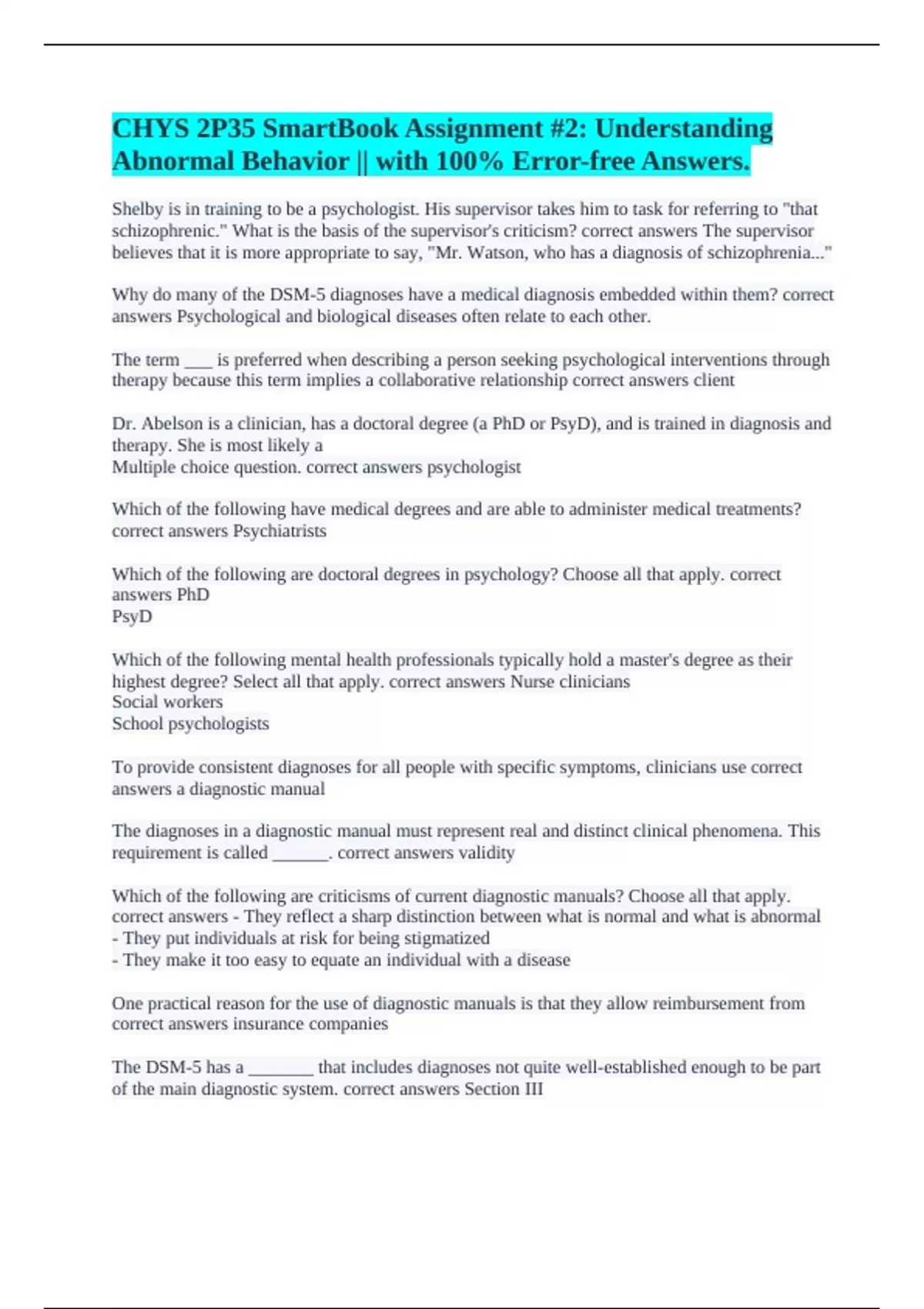 CHYS 2P35 SmartBook Assignment #2: Understanding Abnormal Behavior || with 100% Error-free Answers.

Shelby is in training to be a psychologist. His supervisor takes him to task for referring to "that schizophrenic." What is the basis of the supervisor's criticism? correct answers The supervisor believes that it is more appropriate to say, "Mr. Watson, who has a diagnosis of schizophrenia..."

Why do many of the DSM-5 diagnoses have a medical diagnosis embedded within them? correct answers Psychological and biological diseases often relate to each other.

The term ___ is preferred when describing a person seeking psychological interventions through therapy because this term implies a collaborative relationship correct answers client

Dr. Abelson is a clinician, has a doctoral degree (a PhD or PsyD), and is trained in diagnosis and therapy. She is most likely a
Multiple choice question. correct answers psychologist

Which of the following have medical degrees and are able to administer medical treatments? correct answers Psychiatrists

Which of the following are doctoral degrees in psychology? Choose all that apply. correct answers PhD
PsyD

Which of the following mental health professionals typically hold a master's degree as their highest degree? Select all that apply. correct answers Nurse clinicians
Social workers
School psychologists

To provide consistent diagnoses for all people with specific symptoms, clinicians use correct answers a diagnostic manual

The diagnoses in a diagnostic manual must represent real and distinct clinical phenomena. This requirement is called ______. correct answers validity

Which of the following are criticisms of current diagnostic manuals? Choose all that apply. correct answers - They reflect a sharp distinction between what is normal and what is abnormal
- They put individuals at risk for being stigmatized
- They make it too easy to equate an individual with a disease

One practical reason for the use of diagnostic manuals is that they allow reimbursement from correct answers insurance companies

The DSM-5 has a _______ that includes diagnoses not quite well-established enough to be part of the main diagnostic system. correct answers Section III